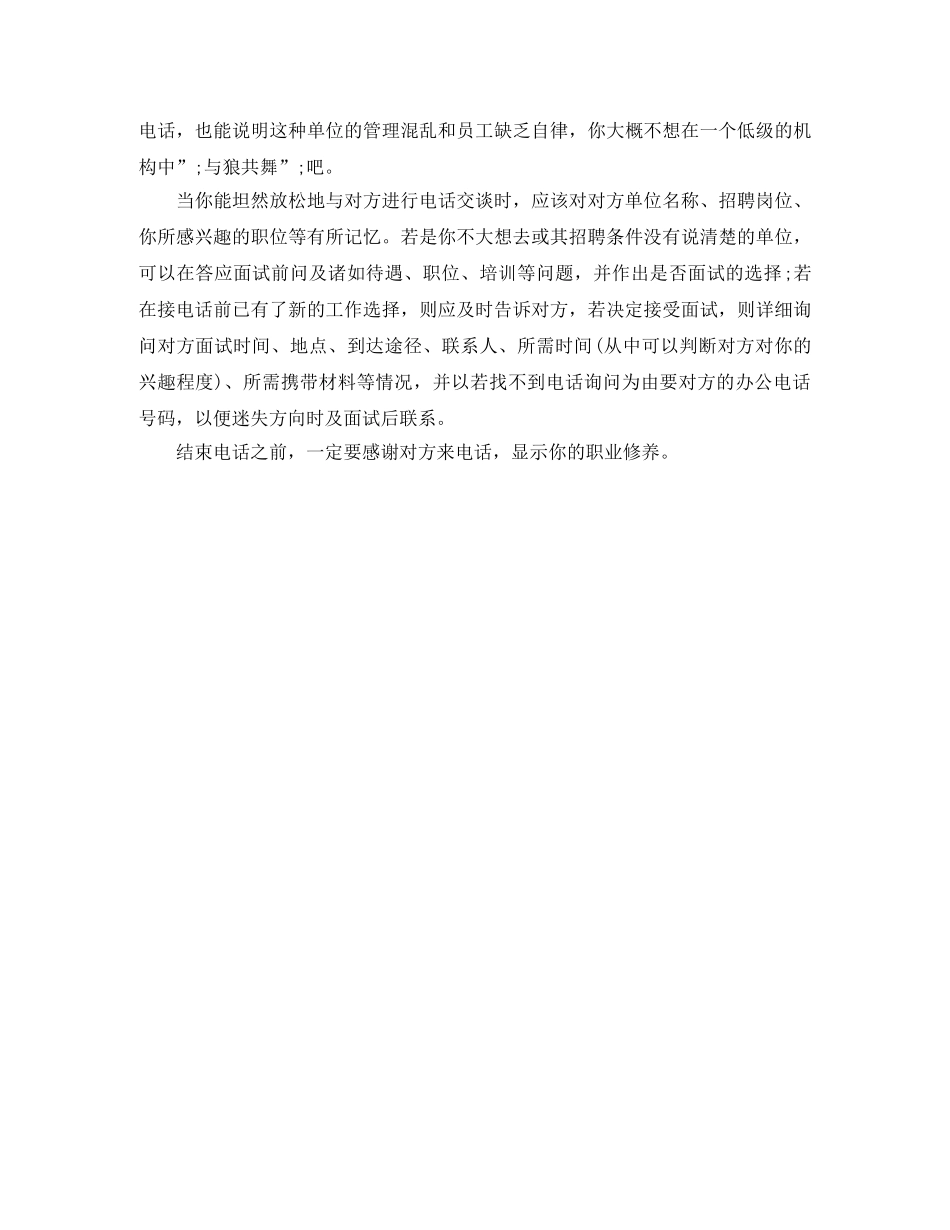 电话，也能说明这种单位的管理混乱和员工缺乏自律，你大概不想在一个低级的机构中”;与狼共舞”;吧。

当你能坦然放松地与对方进行电话交谈时，应该对对方单位名称、招聘岗位、你所感兴趣的职位等有所记忆。若是你不大想去或其招聘条件没有说清楚的单位，可以在答应面试前问及诸如待遇、职位、培训等问题，并作出是否面试的选择;若在接电话前已有了新的工作选择，则应及时告诉对方，若决定接受面试，则详细询问对方面试时间、地点、到达途径、联系人、所需时间(从中可以判断对方对你的兴趣程度)、所需携带材料等情况，并以若找不到电话询问为由要对方的办公电话号码，以便迷失方向时及面试后联系。

结束电话之前，一定要感谢对方来电话，显示你的职业修养。